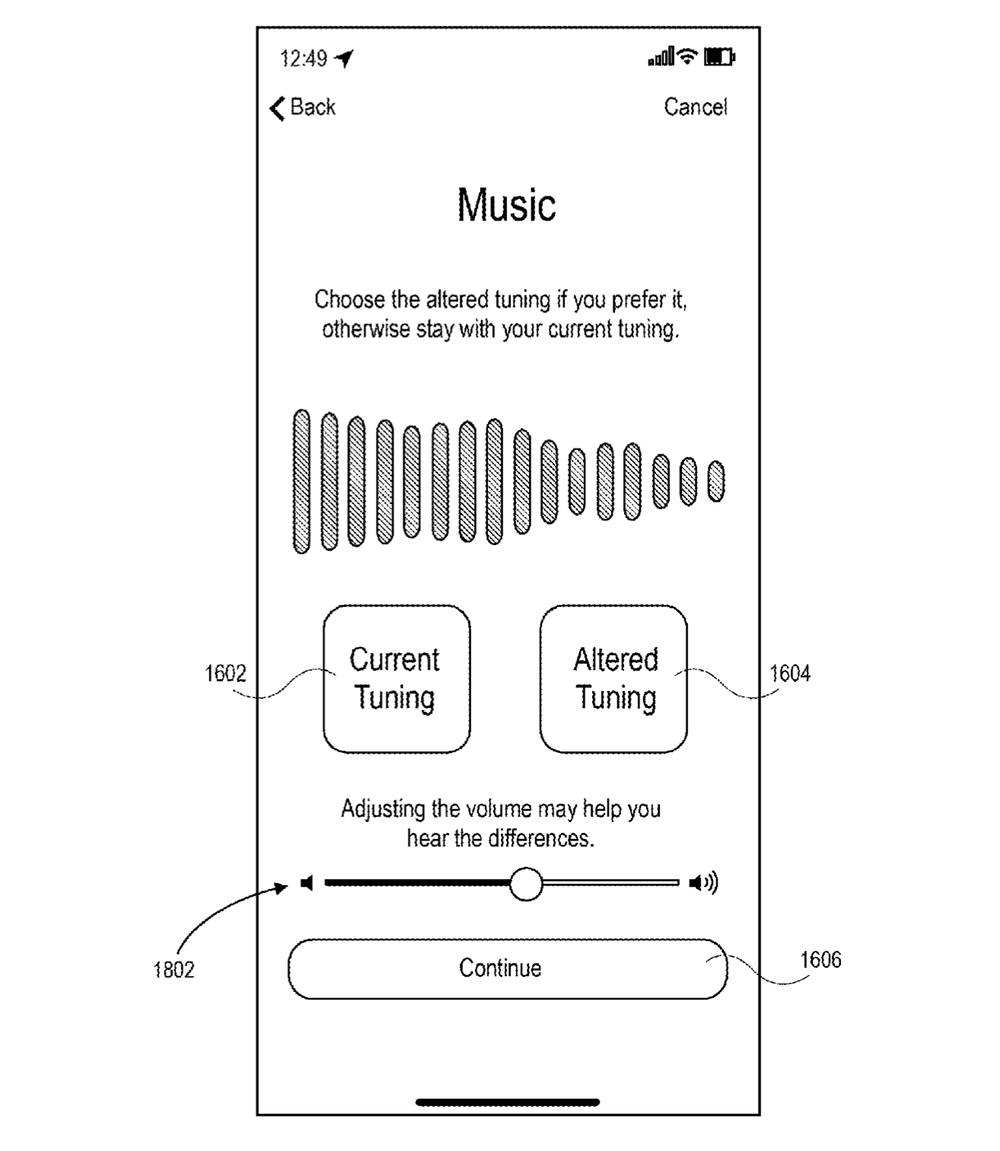 12:49

Back

Cancel

Music

Choose the altered tuning if you prefer it, otherwise stay with your current tuning.

1602

Current Tuning

Altered Tuning

1604

Adjusting the volume may help you hear the differences.

1802

Continue

1606